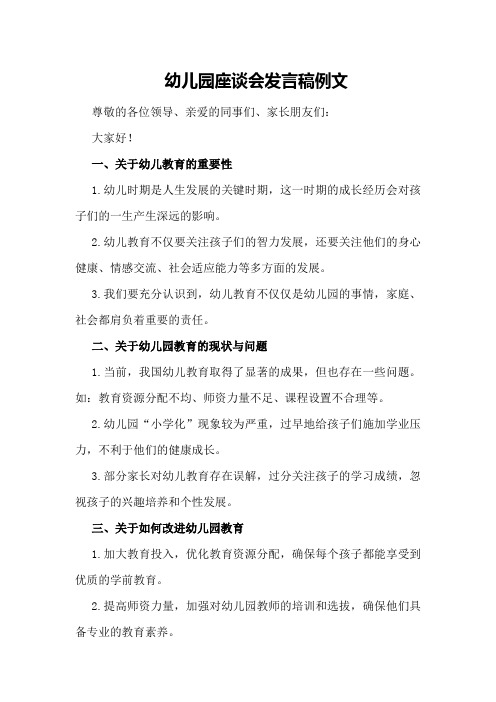 幼儿园座谈会发言稿例文

尊敬的各位领导、亲爱的同事们、家长朋友们：

大家好！

一、关于幼儿教育的重要性

1.幼儿时期是人生发展的关键时期，这一时期的成长经历会对孩子们的一生产生深远的影响。

2.幼儿教育不仅要关注孩子们的智力发展，还要关注他们的身心健康、情感交流、社会适应能力等多方面的发展。

3.我们要充分认识到，幼儿教育不仅仅是幼儿园的事情，家庭、社会都肩负着重要的责任。

二、关于幼儿园教育的现状与问题

1.当前，我国幼儿教育取得了显著的成果，但也存在一些问题。如：教育资源分配不均、师资力量不足、课程设置不合理等。

2.幼儿园“小学化”现象较为严重，过早地给孩子们施加学业压力，不利于他们的健康成长。

3.部分家长对幼儿教育存在误解，过分关注孩子的学习成绩，忽视孩子的兴趣培养和个性发展。

三、关于如何改进幼儿园教育

1.加大教育投入，优化教育资源分配，确保每个孩子都能享受到优质的学前教育。

2.提高师资力量，加强对幼儿园教师的培训和选拔，确保他们具备专业的教育素养。